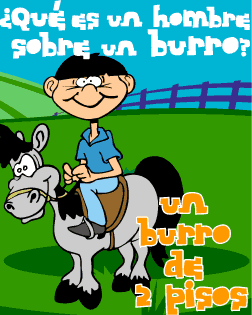 ¿Qué es un hombre sobre un burro?

un burro de 2 pisos